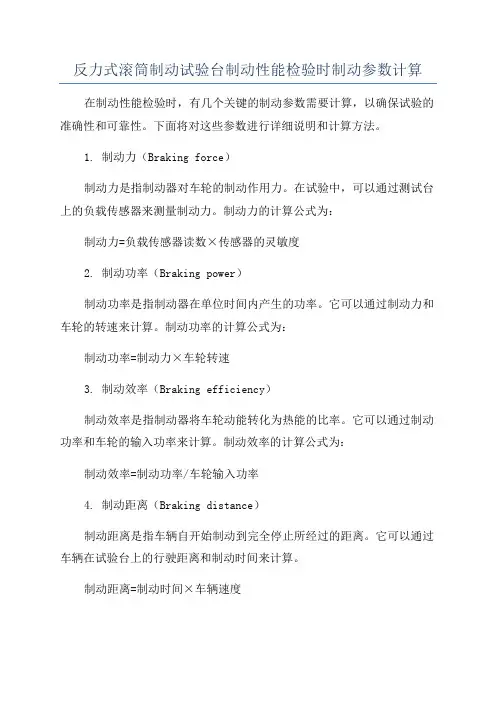 反力式滚筒制动试验台制动性能检验时制动参数计算

在制动性能检验时，有几个关键的制动参数需要计算，以确保试验的准确性和可靠性。下面将对这些参数进行详细说明和计算方法。

1. 制动力（Braking force）

制动力是指制动器对车轮的制动作用力。在试验中，可以通过测试台上的负载传感器来测量制动力。制动力的计算公式为：

制动力=负载传感器读数×传感器的灵敏度

2. 制动功率（Braking power）

制动功率是指制动器在单位时间内产生的功率。它可以通过制动力和车轮的转速来计算。制动功率的计算公式为：

制动功率=制动力×车轮转速

3. 制动效率（Braking efficiency）

制动效率是指制动器将车轮动能转化为热能的比率。它可以通过制动功率和车轮的输入功率来计算。制动效率的计算公式为：

制动效率=制动功率/车轮输入功率

4. 制动距离（Braking distance）

制动距离是指车辆自开始制动到完全停止所经过的距离。它可以通过车辆在试验台上的行驶距离和制动时间来计算。

制动距离=制动时间×车辆速度